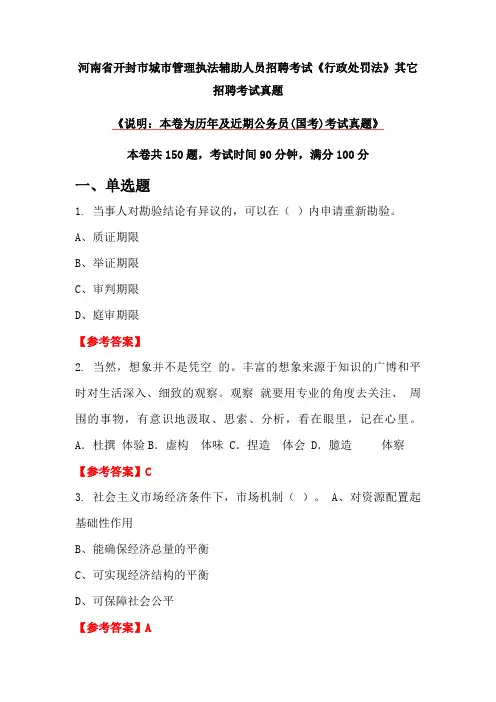 河南省开封市城市管理执法辅助人员招聘考试《行政处罚法》其它招聘考试真题

《说明：本卷为历年及近期公务员(国考)考试真题》

本卷共150题，考试时间90分钟，满分100分

一、单选题

1. 当事人对勘验结论有异议的，可以在（ ）内申请重新勘验。

A、质证期限

B、举证期限

C、审判期限

D、庭审期限

【参考答案】

2. 当然，想象并不是凭空 的。丰富的想象来源于知识的广博和平时对生活深入、细致的观察。观察 就要用专业的角度去关注、 周围的事物，有意识地汲取、思索、分析，看在眼里，记在心里。

A. 杜撰 体验 B. 虚构 体味 C. 捏造 体会 D. 臆造 体察

【参考答案】C

3. 社会主义市场经济条件下，市场机制（ ）。 A、对资源配置起基础性作用

B、能确保经济总量的平衡

C、可实现经济结构的平衡

D、可保障社会公平

【参考答案】A